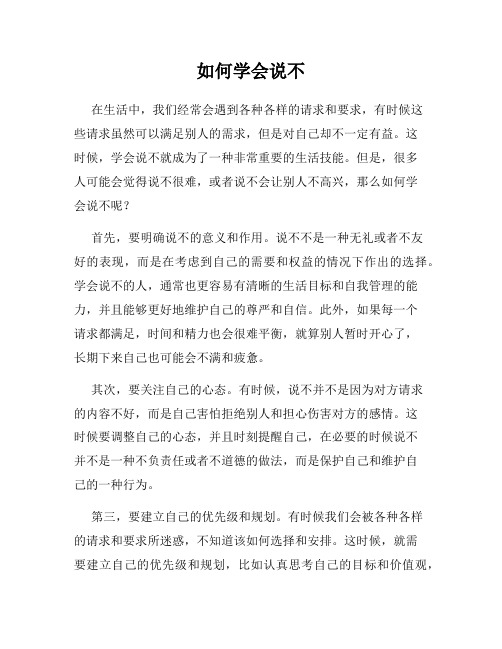 如何学会说不

在生活中，我们经常会遇到各种各样的请求和要求，有时候这些请求虽然可以满足别人的需求，但是对自己却不一定有益。这时候，学会说不就成为了一种非常重要的生活技能。但是，很多人可能会觉得说不很难，或者说不会让别人不高兴，那么如何学会说不呢？

首先，要明确说不的意义和作用。说不不是一种无礼或者不友好的表现，而是在考虑到自己的需要和权益的情况下作出的选择。学会说不的人，通常也更容易有清晰的生活目标和自我管理的能力，并且能够更好地维护自己的尊严和自信。此外，如果每一个请求都满足，时间和精力也会很难平衡，就算别人暂时开心了，长期下来自己也可能会不满和疲惫。

其次，要关注自己的心态。有时候，说不并不是因为对方请求的内容不好，而是自己害怕拒绝别人和担心伤害对方的感情。这时候要调整自己的心态，并且时刻提醒自己，在必要的时候说不并不是一种不负责任或者不道德的做法，而是保护自己和维护自己的一种行为。

第三，要建立自己的优先级和规划。有时候我们会被各种各样的请求和要求所迷惑，不知道该如何选择和安排。这时候，就需要建立自己的优先级和规划，比如认真思考自己的目标和价值观，